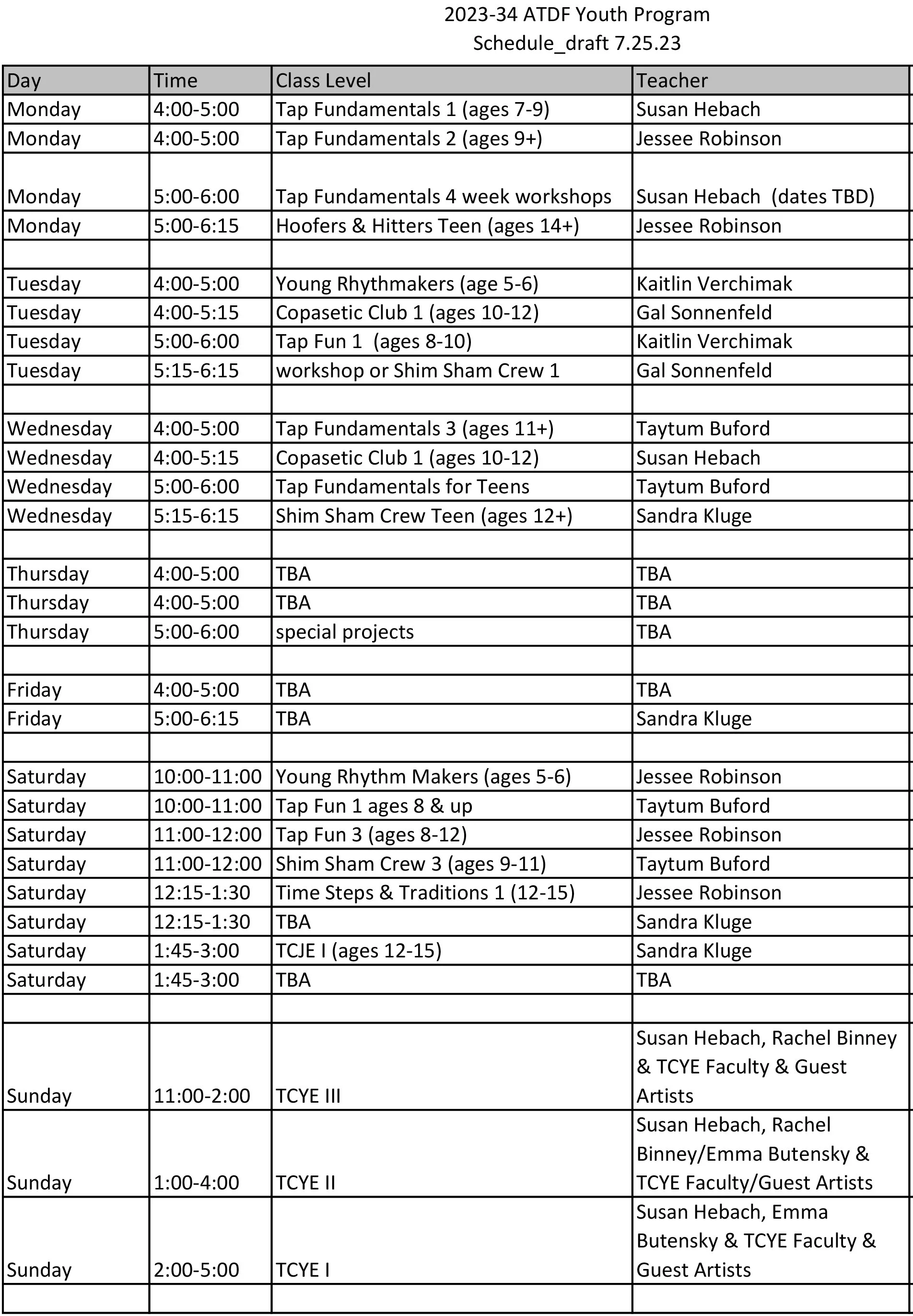 2023-34 ATDF Youth Program
Schedule_draft 7.25.23

| Day | Time | Class Level | Teacher |
|---|---|---|---|
| Monday | 4:00-5:00 | Tap Fundamentals 1 (ages 7-9) | Susan Hebach |
| Monday | 4:00-5:00 | Tap Fundamentals 2 (ages 9+) | Jessee Robinson |
| Monday | 5:00-6:00 | Tap Fundamentals 4 week workshops | Susan Hebach (dates TBD) |
| Monday | 5:00-6:15 | Hoofers & Hitters Teen (ages 14+) | Jessee Robinson |
| | | | |
| Tuesday | 4:00-5:00 | Young Rhythmakers (age 5-6) | Kaitlin Verchimak |
| Tuesday | 4:00-5:15 | Copasetic Club 1 (ages 10-12) | Gal Sonnenfeld |
| Tuesday | 5:00-6:00 | Tap Fun 1 (ages 8-10) | Kaitlin Verchimak |
| Tuesday | 5:15-6:15 | workshop or Shim Sham Crew 1 | Gal Sonnenfeld |
| | | | |
| Wednesday | 4:00-5:00 | Tap Fundamentals 3 (ages 11+) | Taytum Buford |
| Wednesday | 4:00-5:15 | Copasetic Club 1 (ages 10-12) | Susan Hebach |
| Wednesday | 5:00-6:00 | Tap Fundamentals for Teens | Taytum Buford |
| Wednesday | 5:15-6:15 | Shim Sham Crew Teen (ages 12+) | Sandra Kluge |
| | | | |
| Thursday | 4:00-5:00 | TBA | TBA |
| Thursday | 4:00-5:00 | TBA | TBA |
| Thursday | 5:00-6:00 | special projects | TBA |
| | | | |
| Friday | 4:00-5:00 | TBA | TBA |
| Friday | 5:00-6:15 | TBA | Sandra Kluge |
| | | | |
| Saturday | 10:00-11:00 | Young Rhythm Makers (ages 5-6) | Jessee Robinson |
| Saturday | 10:00-11:00 | Tap Fun 1 ages 8 & up | Taytum Buford |
| Saturday | 11:00-12:00 | Tap Fun 3 (ages 8-12) | Jessee Robinson |
| Saturday | 11:00-12:00 | Shim Sham Crew 3 (ages 9-11) | Taytum Buford |
| Saturday | 12:15-1:30 | Time Steps & Traditions 1 (12-15) | Jessee Robinson |
| Saturday | 12:15-1:30 | TBA | Sandra Kluge |
| Saturday | 1:45-3:00 | TCJE I (ages 12-15) | Sandra Kluge |
| Saturday | 1:45-3:00 | TBA | TBA |
| | | | |
| Sunday | 11:00-2:00 | TCYE III | Susan Hebach, Rachel Binney & TCYE Faculty & Guest Artists |
| Sunday | 1:00-4:00 | TCYE II | Susan Hebach, Rachel Binney/Emma Butensky & TCYE Faculty/Guest Artists |
| Sunday | 2:00-5:00 | TCYE I | Susan Hebach, Emma Butensky & TCYE Faculty & Guest Artists |
| | | | |